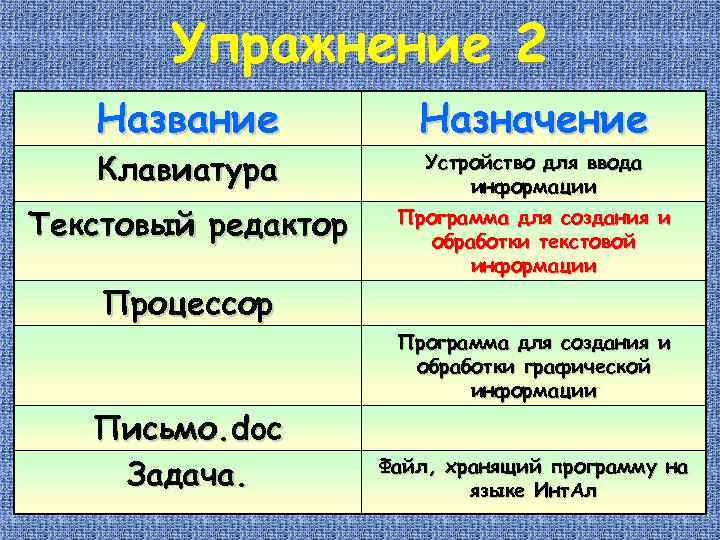 Упражнение 2

| Название | Назначение |
|---|---|
| Клавиатура | Устройство для ввода информации |
| Текстовый редактор | Программа для создания и обработки текстовой информации |
| Процессор | |
| | Программа для создания и обработки графической информации |
| Письмо.doc | |
| Задача. | Файл, хранящий программу на языке ИнтАл |